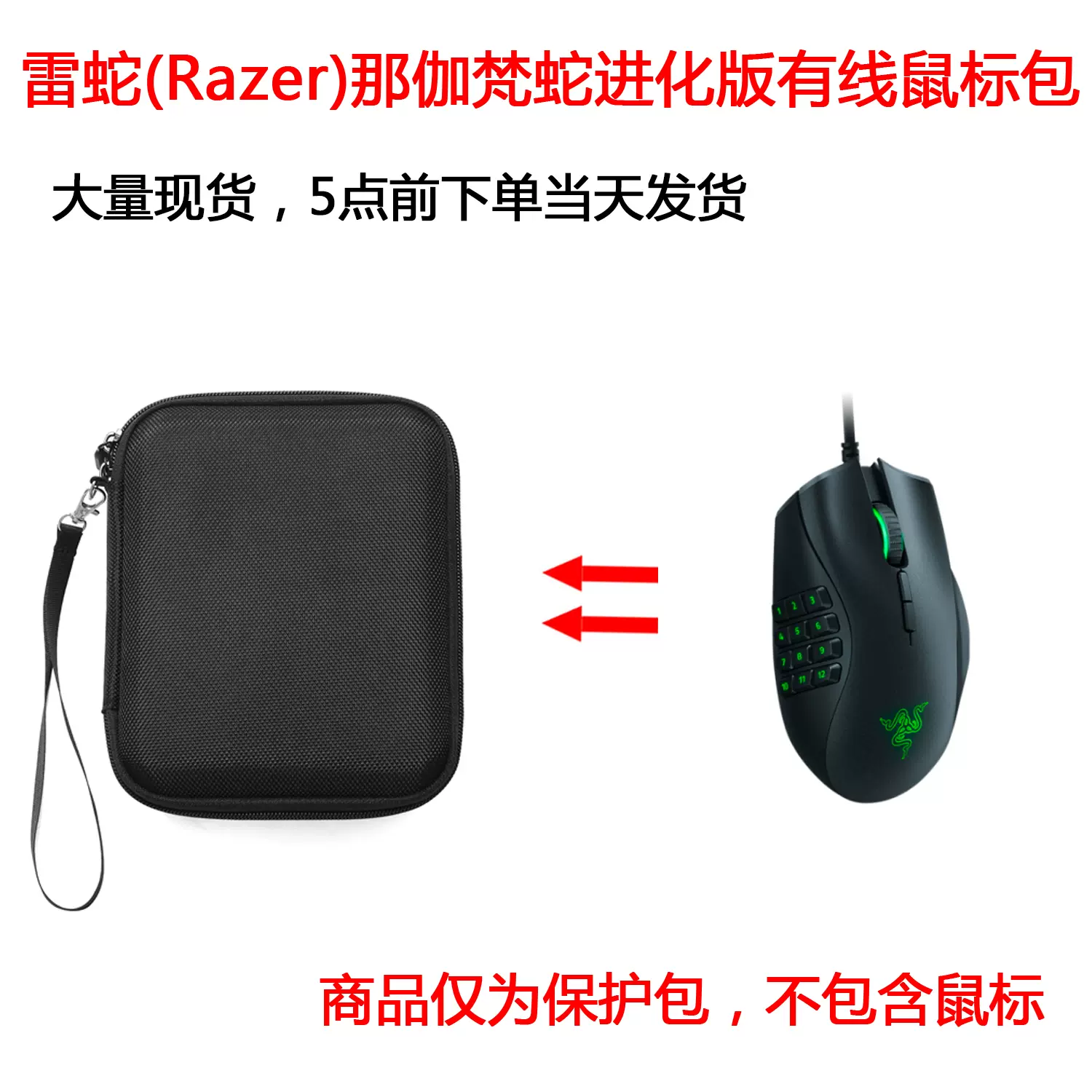 雷蛇(Razer)那伽梵蛇进化版有线鼠标包

大量现货，5点前下单当天发货

1 2 3
4 5 6
7 8 9
10 11 12

商品仅为保护包，不包含鼠标